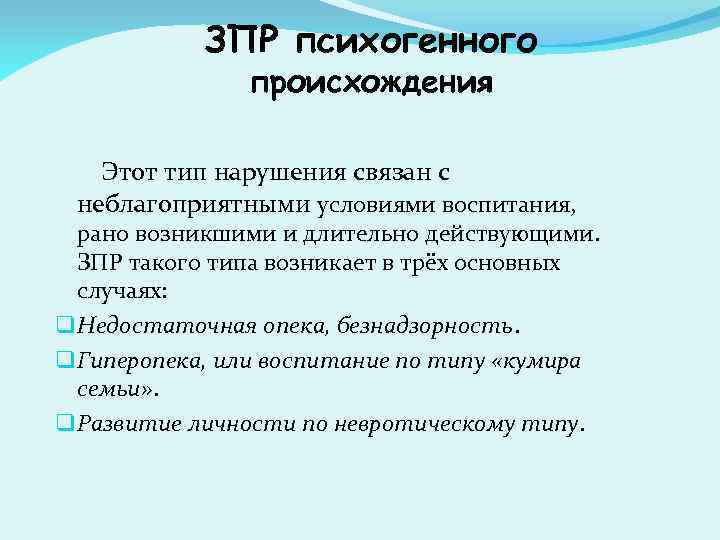 ЗПР психогенного происхождения

Этот тип нарушения связан с неблагоприятными условиями воспитания, рано возникшими и длительно действующими. ЗПР такого типа возникает в трёх основных случаях:

Недостаточная опека, безнадзорность.

Гиперопека, или воспитание по типу «кумира семьи».

Развитие личности по невротическому типу.